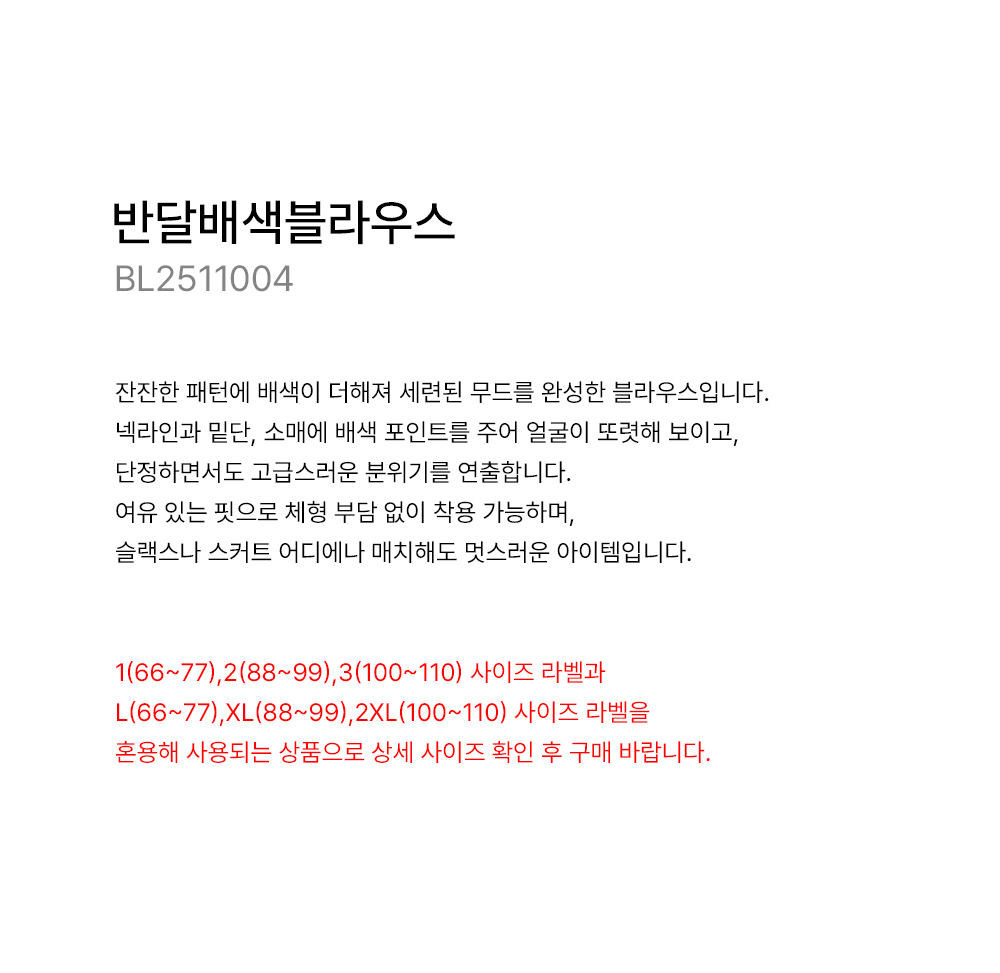 반달배색블라우스
BL2511004

잔잔한 패턴에 배색이 더해져 세련된 무드를 완성한 블라우스입니다.
넥라인과 밑단, 소매에 배색 포인트를 주어 얼굴이 또렷해 보이고,
단정하면서도 고급스러운 분위기를 연출합니다.
여유 있는 핏으로 체형 부담 없이 착용 가능하며,
슬랙스나 스커트 어디에나 매치해도 멋스러운 아이템입니다.

1(66~77),2(88~99),3(100~110) 사이즈 라벨과
L(66~77),XL(88~99),2XL(100~110) 사이즈 라벨을
혼용해 사용되는 상품으로 상세 사이즈 확인 후 구매 바랍니다.